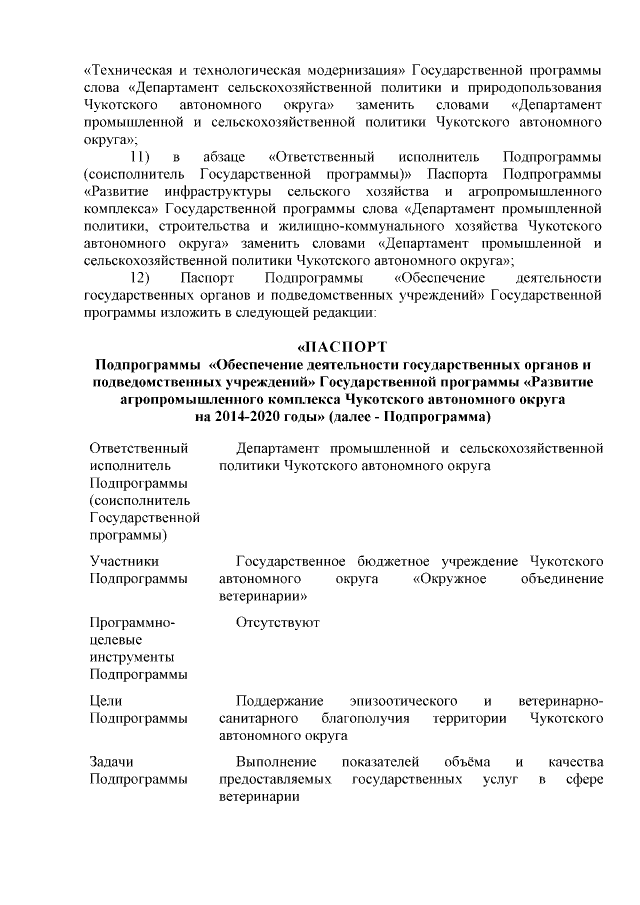 «Техническая и технологическая модернизация» Государственной программы слова «Департамент сельскохозяйственной политики и природопользования Чукотского автономного округа» заменить словами «Департамент промышленной и сельскохозяйственной политики Чукотского автономного округа»;

11) в абзаце «Ответственный исполнитель Подпрограммы (соисполнитель Государственной программы)» Паспорта Подпрограммы «Развитие инфраструктуры сельского хозяйства и агропромышленного комплекса» Государственной программы слова «Департамент промышленной политики, строительства и жилищно-коммунального хозяйства Чукотского автономного округа» заменить словами «Департамент промышленной и сельскохозяйственной политики Чукотского автономного округа»;

12) Паспорт Подпрограммы «Обеспечение деятельности государственных органов и подведомственных учреждений» Государственной программы изложить в следующей редакции:

«ПАСПОРТ
Подпрограммы «Обеспечение деятельности государственных органов и подведомственных учреждений» Государственной программы «Развитие агропромышленного комплекса Чукотского автономного округа на 2014-2020 годы» (далее - Подпрограмма)

| | |
|---|---|
| Ответственный исполнитель Подпрограммы (соисполнитель Государственной программы) | Департамент промышленной и сельскохозяйственной политики Чукотского автономного округа |
| Участники Подпрограммы | Государственное бюджетное учреждение Чукотского автономного округа «Окружное объединение ветеринарии» |
| Программно-целевые инструменты Подпрограммы | Отсутствуют |
| Цели Подпрограммы | Поддержание эпизоотического и ветеринарно-санитарного благополучия территории Чукотского автономного округа |
| Задачи Подпрограммы | Выполнение показателей объёма и качества предоставляемых государственных услуг в сфере ветеринарии |